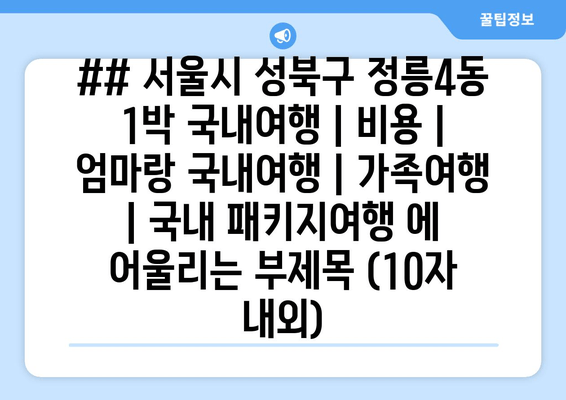 꿀팁정보

## 서울시 성북구 정릉4동 1박 국내여행 | 비용 | 엄마랑 국내여행 | 가족여행 | 국내 패키지여행 에 어울리는 부제목 (10자 내외)